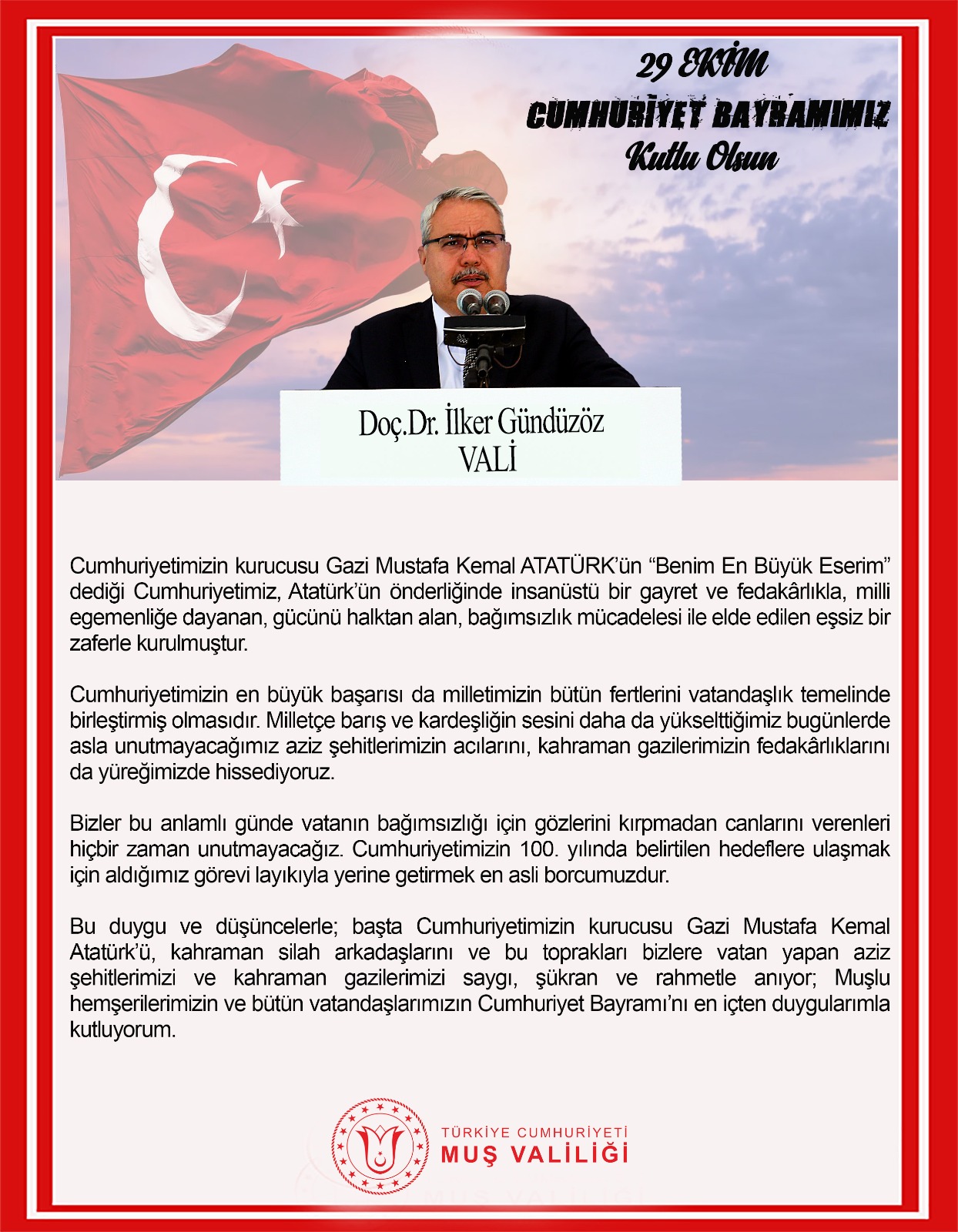 29 EKİM
CUMHURİYET BAYRAMIMIZ
Kutlu Olsun

Doç.Dr. İlker Gündüzöz
VALİ

Cumhuriyetimizin kurucusu Gazi Mustafa Kemal ATATÜRK'ün "Benim En Büyük Eserim" dediği Cumhuriyetimiz, Atatürk'ün önderliğinde insanüstü bir gayret ve fedakârlıkla, milli egemenliğe dayanan, gücünü halktan alan, bağımsızlık mücadelesi ile elde edilen eşsiz bir zaferle kurulmuştur.

Cumhuriyetimizin en büyük başarısı da milletimizin bütün fertlerini vatandaşlık temelinde birleştirmiş olmasıdır. Milletçe barış ve kardeşliğin sesini daha da yükselttiğimiz bugünlerde asla unutmayacağımız aziz şehitlerimizin acılarını, kahraman gazilerimizin fedakârlıklarını da yüreğimizde hissediyoruz.

Bizler bu anlamlı günde vatanın bağımsızlığı için gözlerini kırpmadan canlarını verenleri hiçbir zaman unutmayacağız. Cumhuriyetimizin 100. yılında belirtilen hedeflere ulaşmak için aldığımız görevi layıkıyla yerine getirmek en asli borcumuzdur.

Bu duygu ve düşüncelerle; başta Cumhuriyetimizin kurucusu Gazi Mustafa Kemal Atatürk'ü, kahraman silah arkadaşlarını ve bu toprakları bizlere vatan yapan aziz şehitlerimizi ve kahraman gazilerimizi saygı, şükran ve rahmetle anıyor; Muşlu hemşerilerimizin ve bütün vatandaşlarımızın Cumhuriyet Bayramı'nı en içten duygularımla kutluyorum.

TÜRKİYE CUMHURİYETİ
MUŞ VALİLİĞİ